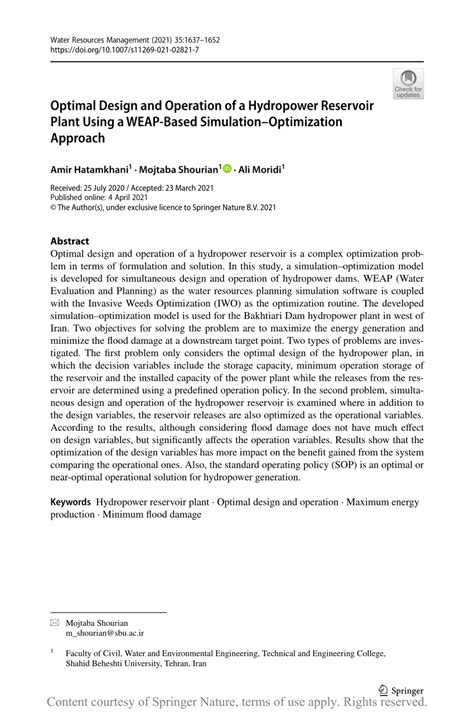 Water Resources Management (2021) 35:1637–1652
https://doi.org/10.1007/s11269-021-02821-7

Check for updates

Optimal Design and Operation of a Hydropower Reservoir Plant Using a WEAP-Based Simulation–Optimization Approach

Amir Hatamkhani$^1$ · Mojtaba Shourian$^1$ · Ali Moridi$^1$

Received: 25 July 2020 / Accepted: 23 March 2021
Published online: 4 April 2021
© The Author(s), under exclusive licence to Springer Nature B.V. 2021

Abstract
Optimal design and operation of a hydropower reservoir is a complex optimization problem in terms of formulation and solution. In this study, a simulation–optimization model is developed for simultaneous design and operation of hydropower dams. WEAP (Water Evaluation and Planning) as the water resources planning simulation software is coupled with the Invasive Weeds Optimization (IWO) as the optimization routine. The developed simulation–optimization model is used for the Bakhtiari Dam hydropower plant in west of Iran. Two objectives for solving the problem are to maximize the energy generation and minimize the flood damage at a downstream target point. Two types of problems are investigated. The first problem only considers the optimal design of the hydropower plan, in which the decision variables include the storage capacity, minimum operation storage of the reservoir and the installed capacity of the power plant while the releases from the reservoir are determined using a predefined operation policy. In the second problem, simultaneous design and operation of the hydropower reservoir is examined where in addition to the design variables, the reservoir releases are also optimized as the operational variables. According to the results, although considering flood damage does not have much effect on design variables, but significantly affects the operation variables. Results show that the optimization of the design variables has more impact on the benefit gained from the system comparing the operational ones. Also, the standard operating policy (SOP) is an optimal or near-optimal operational solution for hydropower generation.

Keywords Hydropower reservoir plant · Optimal design and operation · Maximum energy production · Minimum flood damage

Mojtaba Shourian
m_shourian@sbu.ac.ir

$^1$ Faculty of Civil, Water and Environmental Engineering, Technical and Engineering College, Shahid Beheshti University, Tehran, Iran

Springer

Content courtesy of Springer Nature, terms of use apply. Rights reserved.